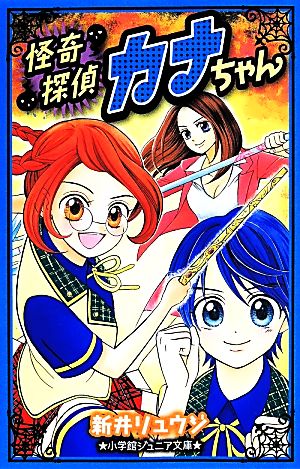 怪奇探偵カナちゃん

新井リュウジ

★小学館ジュニア文庫★